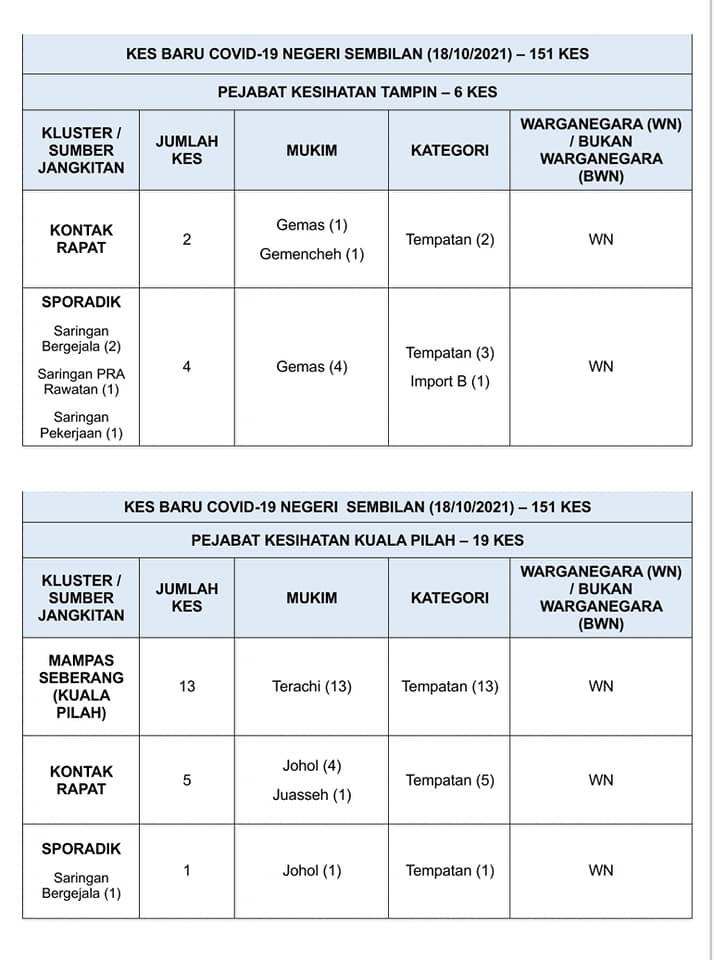 KES BARU COVID-19 NEGERI SEMBILAN (18/10/2021) – 151 KES

PEJABAT KESIHATAN TAMPIN – 6 KES

| KLUSTER / SUMBER JANGKITAN | JUMLAH KES | MUKIM | KATEGORI | WARGANEGARA (WN) / BUKAN WARGANEGARA (BWN) |
|---|---|---|---|---|
| KONTAK RAPAT | 2 | Gemas (1) Gemencheh (1) | Tempatan (2) | WN |
| SPORADIK Saringan Bergejala (2) Saringan PRA Rawatan (1) Saringan Pekerjaan (1) | 4 | Gemas (4) | Tempatan (3) Import B (1) | WN |

KES BARU COVID-19 NEGERI SEMBILAN (18/10/2021) – 151 KES

PEJABAT KESIHATAN KUALA PILAH – 19 KES

| KLUSTER / SUMBER JANGKITAN | JUMLAH KES | MUKIM | KATEGORI | WARGANEGARA (WN) / BUKAN WARGANEGARA (BWN) |
|---|---|---|---|---|
| MAMPAS SEBERANG (KUALA PILAH) | 13 | Terachi (13) | Tempatan (13) | WN |
| KONTAK RAPAT | 5 | Johol (4) Juasseh (1) | Tempatan (5) | WN |
| SPORADIK Saringan Bergejala (1) | 1 | Johol (1) | Tempatan (1) | WN |